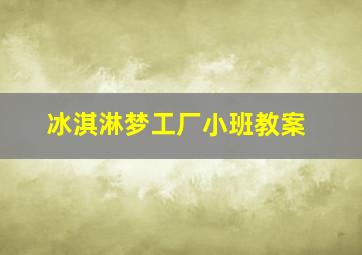 冰淇淋梦工厂小班教案